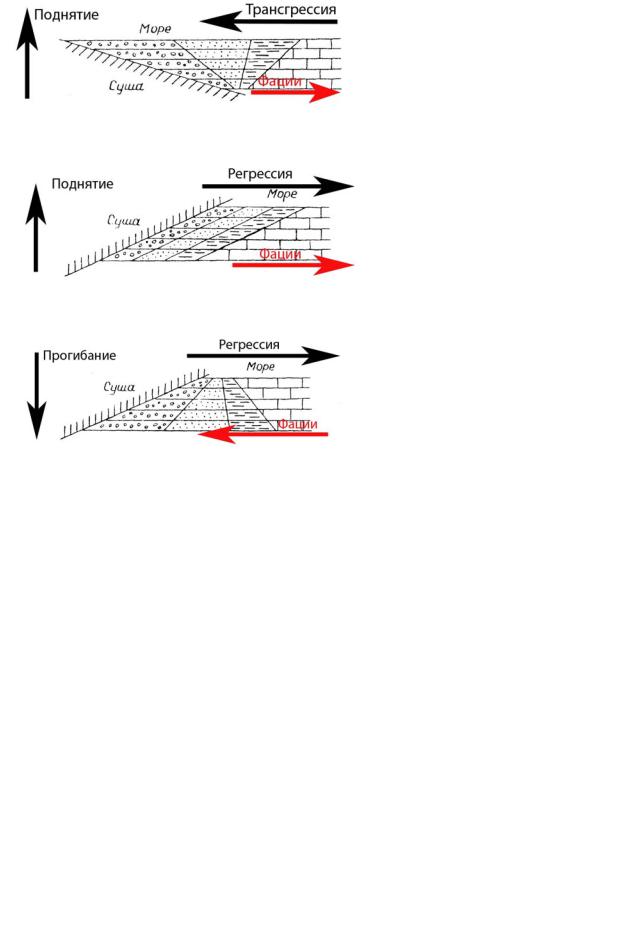 Поднятие
Трансгрессия
Море
Суша
Фации

Поднятие
Регрессия
Море
Суша
Фации

Прогибание
Регрессия
Море
Суша
Фации